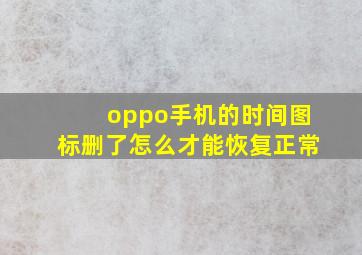 oppo手机的时间图标删了怎么才能恢复正常